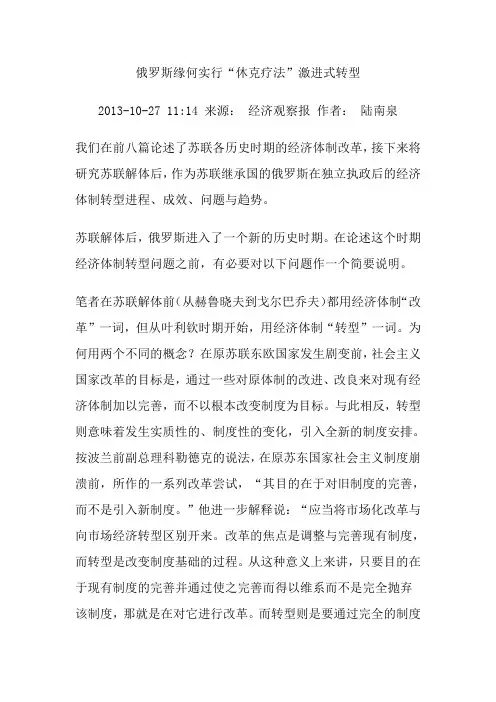 俄罗斯缘何实行“休克疗法”激进式转型

2013-10-27 11:14 来源： 经济观察报 作者： 陆南泉

我们在前八篇论述了苏联各历史时期的经济体制改革，接下来将研究苏联解体后，作为苏联继承国的俄罗斯在独立执政后的经济体制转型进程、成效、问题与趋势。

苏联解体后，俄罗斯进入了一个新的历史时期。在论述这个时期经济体制转型问题之前，有必要对以下问题作一个简要说明。

笔者在苏联解体前（从赫鲁晓夫到戈尔巴乔夫）都用经济体制“改革”一词，但从叶利钦时期开始，用经济体制“转型”一词。为何用两个不同的概念？在原苏联东欧国家发生剧变前，社会主义国家改革的目标是，通过一些对原体制的改进、改良来对现有经济体制加以完善，而不以根本改变制度为目标。与此相反，转型则意味着发生实质性的、制度性的变化，引入全新的制度安排。按波兰前副总理科勒德克的说法，在原苏东国家社会主义制度崩溃前，所作的一系列改革尝试，“其目的在于对旧制度的完善，而不是引入新制度。”他进一步解释说：“应当将市场化改革与向市场经济转型区别开来。改革的焦点是调整与完善现有制度，而转型是改变制度基础的过程。从这种意义上来讲，只要目的在于现有制度的完善并通过使之完善而得以维系而不是完全抛弃该制度，那就是在对它进行改革。而转型则是要通过完全的制度